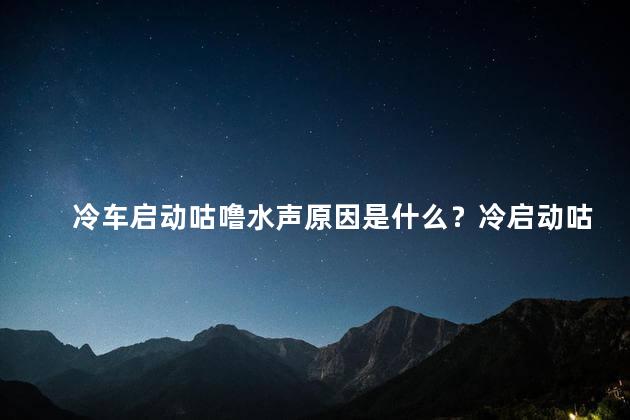 冷车启动咕噜水声原因是什么？冷启动咕